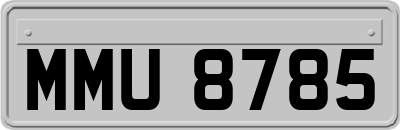 MMU 8785